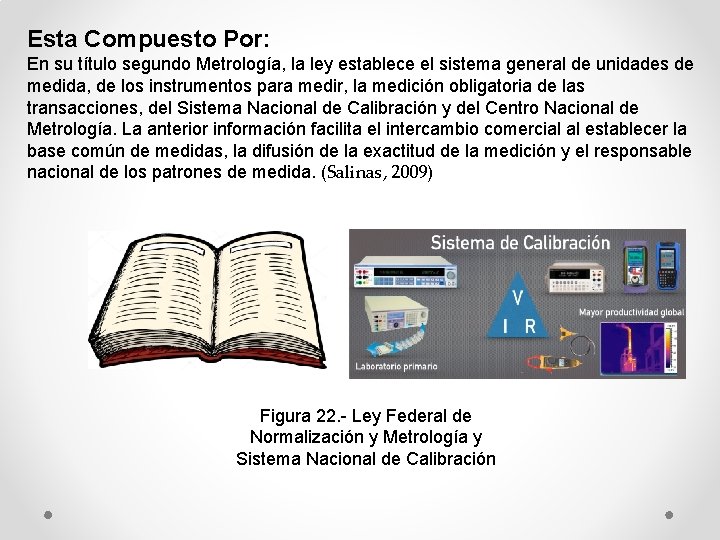 Esta Compuesto Por:
En su título segundo Metrología, la ley establece el sistema general de unidades de medida, de los instrumentos para medir, la medición obligatoria de las transacciones, del Sistema Nacional de Calibración y del Centro Nacional de Metrología. La anterior información facilita el intercambio comercial al establecer la base común de medidas, la difusión de la exactitud de la medición y el responsable nacional de los patrones de medida. (Salinas, 2009)

Sistema de Calibración

V

I R

Mayor productividad global

Laboratorio primario

Figura 22.- Ley Federal de Normalización y Metrología y Sistema Nacional de Calibración